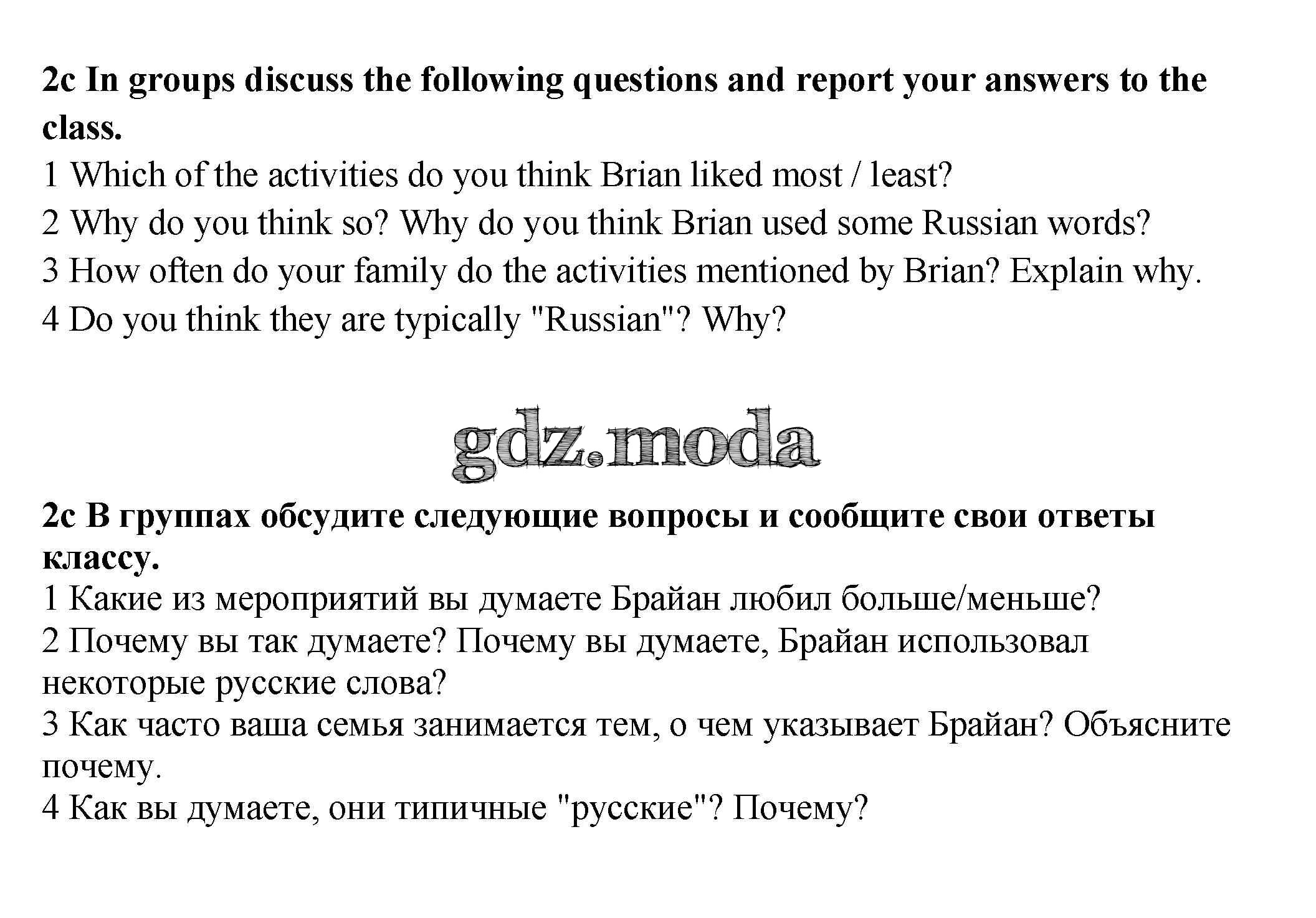 2c In groups discuss the following questions and report your answers to the class.

1 Which of the activities do you think Brian liked most / least?
2 Why do you think so? Why do you think Brian used some Russian words?
3 How often do your family do the activities mentioned by Brian? Explain why.
4 Do you think they are typically "Russian"? Why?

gdz.moda

2c В группах обсудите следующие вопросы и сообщите свои ответы классу.

1 Какие из мероприятий вы думаете Брайан любил больше/меньше?
2 Почему вы так думаете? Почему вы думаете, Брайан использовал некоторые русские слова?
3 Как часто ваша семья занимается тем, о чем указывает Брайан? Объясните почему.
4 Как вы думаете, они типичные "русские"? Почему?